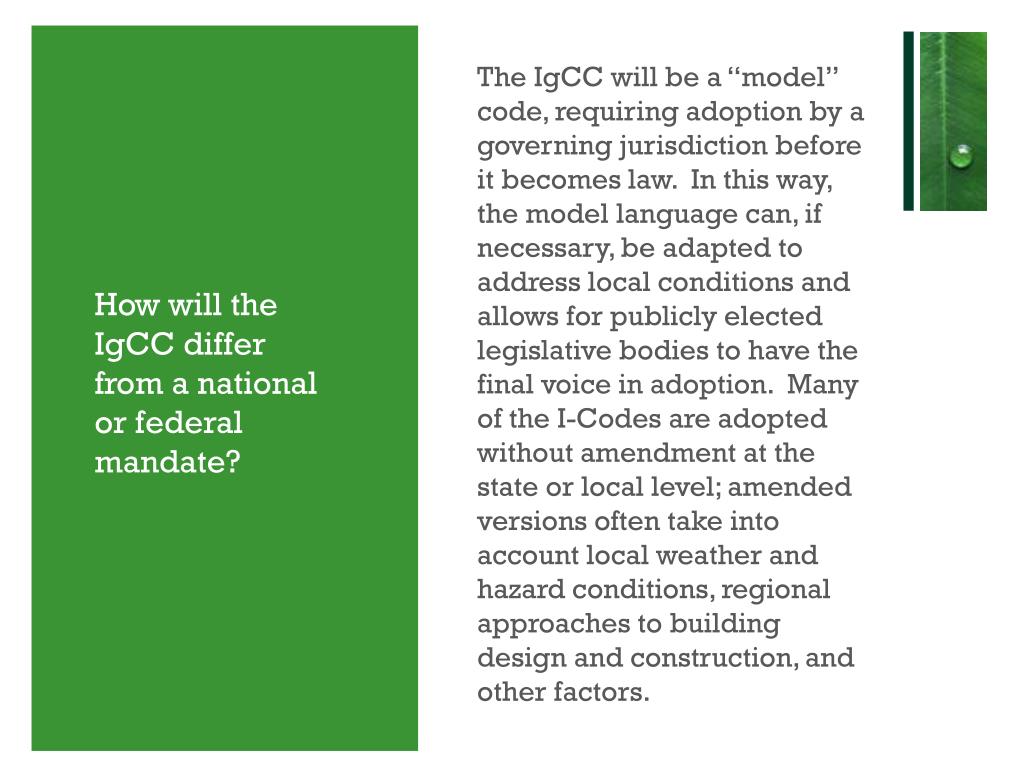 How will the IgCC differ from a national or federal mandate?

The IgCC will be a “model” code, requiring adoption by a governing jurisdiction before it becomes law. In this way, the model language can, if necessary, be adapted to address local conditions and allows for publicly elected legislative bodies to have the final voice in adoption. Many of the I-Codes are adopted without amendment at the state or local level; amended versions often take into account local weather and hazard conditions, regional approaches to building design and construction, and other factors.